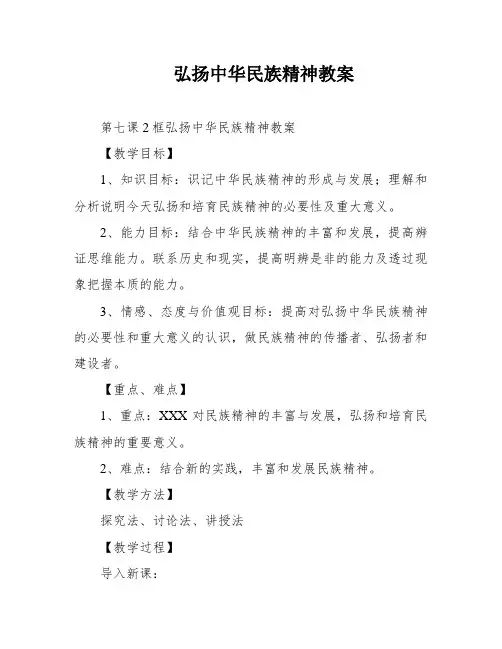 弘扬中华民族精神教案

第七课2框弘扬中华民族精神教案

【教学目标】

1、知识目标：识记中华民族精神的形成与发展；理解和分析说明今天弘扬和培育民族精神的必要性及重大意义。

2、能力目标：结合中华民族精神的丰富和发展，提高辩证思维能力。联系历史和现实，提高明辨是非的能力及透过现象把握本质的能力。

3、情感、态度与价值观目标：提高对弘扬中华民族精神的必要性和重大意义的认识，做民族精神的传播者、弘扬者和建设者。

【重点、难点】

1、重点：XXX对民族精神的丰富与发展，弘扬和培育民族精神的重要意义。

2、难点：结合新的实践，丰富和发展民族精神。

【教学方法】

探究法、讨论法、讲授法

【教学过程】

导入新课：